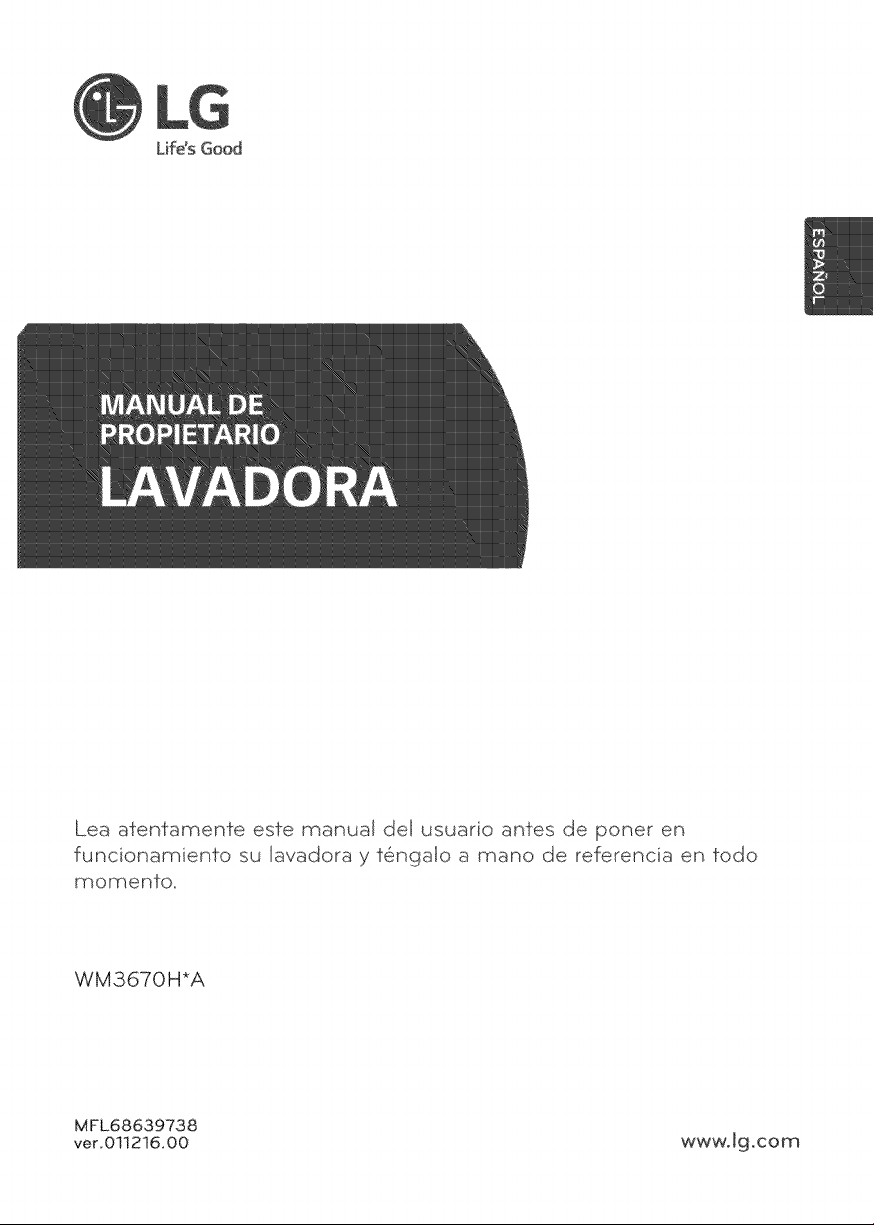 LG
Life's Good

ESPAÑOL

MANUAL DE
PROPIETARIO
LAVADORA

Lea atentamente este manual del usuario antes de poner en funcionamiento su lavadora y téngalo a mano de referencia en todo momento.

WM3670H*A

MFL68639738
ver.011216.00

www.lg.com